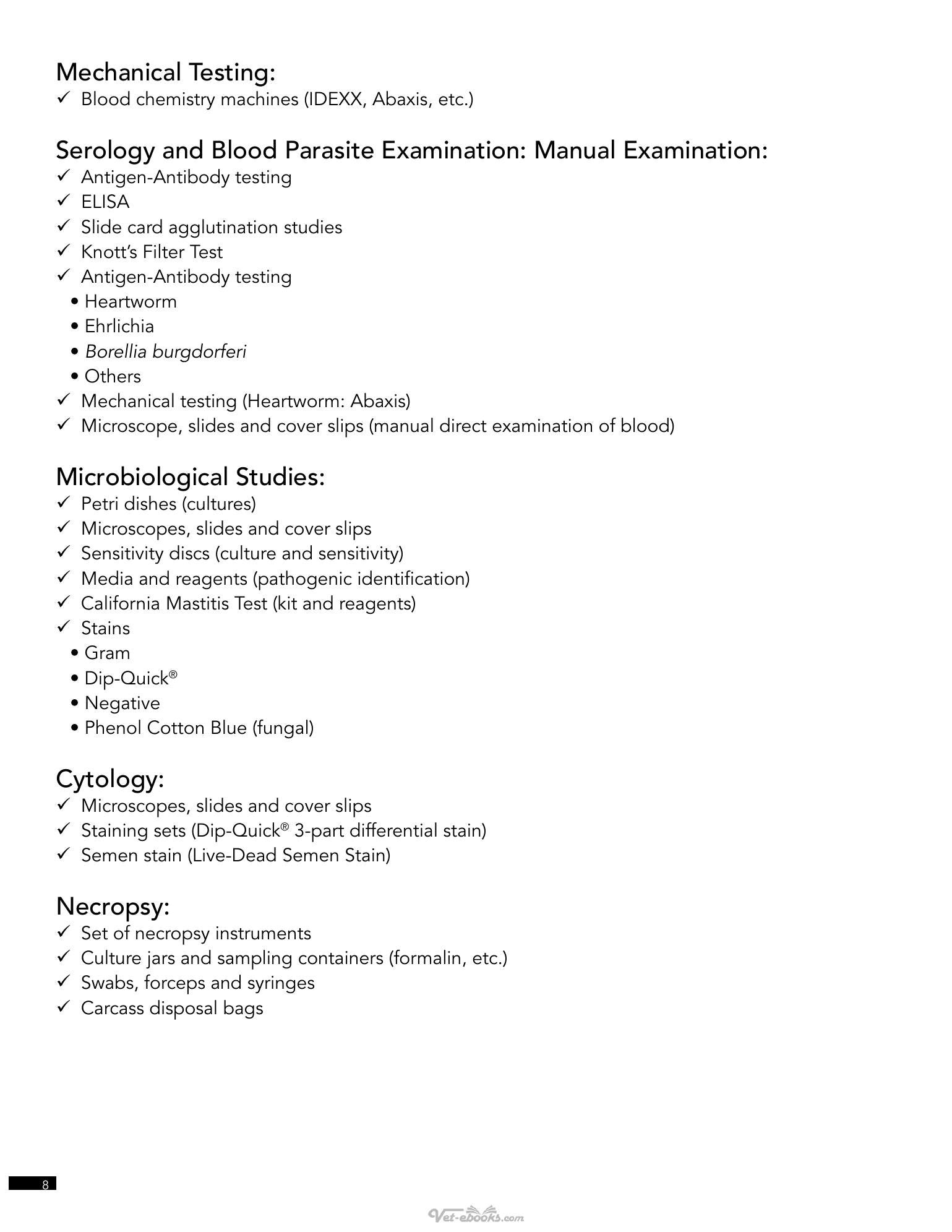 Mechanical Testing:
✓ Blood chemistry machines (IDEXX, Abaxis, etc.)

Serology and Blood Parasite Examination: Manual Examination:
✓ Antigen-Antibody testing
✓ ELISA
✓ Slide card agglutination studies
✓ Knott's Filter Test
✓ Antigen-Antibody testing
• Heartworm
• Ehrlichia
• Borellia burgdorferi
• Others
✓ Mechanical testing (Heartworm: Abaxis)
✓ Microscope, slides and cover slips (manual direct examination of blood)

Microbiological Studies:
✓ Petri dishes (cultures)
✓ Microscopes, slides and cover slips
✓ Sensitivity discs (culture and sensitivity)
✓ Media and reagents (pathogenic identification)
✓ California Mastitis Test (kit and reagents)
✓ Stains
• Gram
• Dip-Quick®
• Negative
• Phenol Cotton Blue (fungal)

Cytology:
✓ Microscopes, slides and cover slips
✓ Staining sets (Dip-Quick® 3-part differential stain)
✓ Semen stain (Live-Dead Semen Stain)

Necropsy:
✓ Set of necropsy instruments
✓ Culture jars and sampling containers (formalin, etc.)
✓ Swabs, forceps and syringes
✓ Carcass disposal bags

8

Vet-ebooks.com